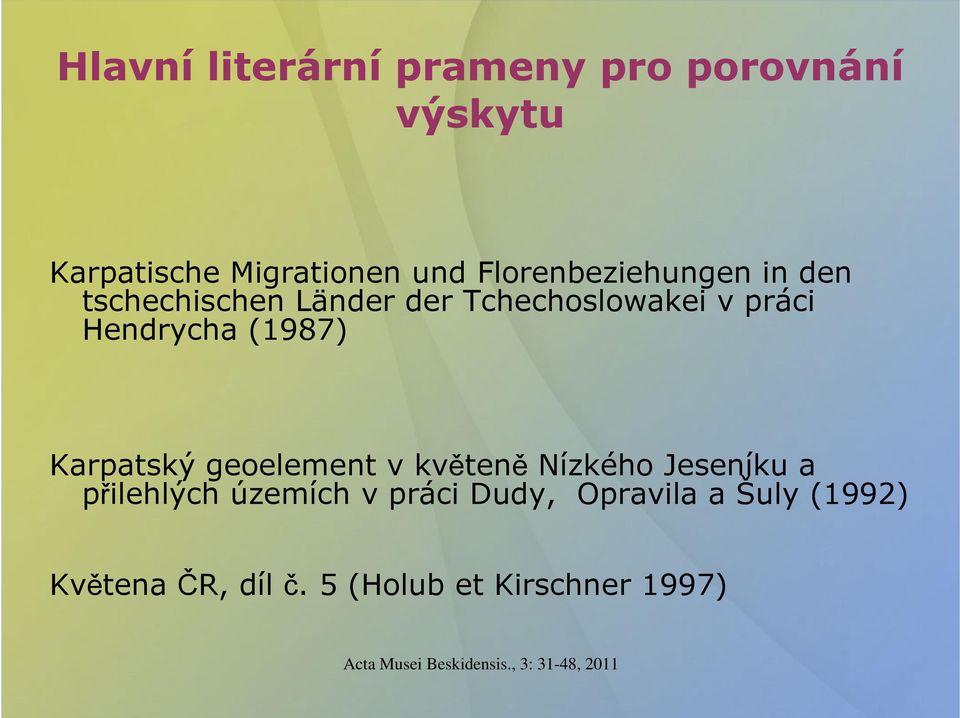 Hlavní literární prameny pro porovnání výskytu

Karpatische Migrationen und Florenbeziehungen in den tschechischen Länder der Tchechoslowakei v práci Hendrycha (1987)

Karpatský geoelement v květeně Nízkého Jeseníku a přilehlých územích v práci Dudy, Opravila a Šuly (1992)

Květena ČR, díl č. 5 (Holub et Kirschner 1997)

Acta Musei Beskidensis., 3: 31-48, 2011